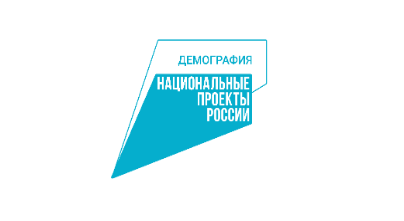 ДЕМОГРАФИЯ

НАЦИОНАЛЬНЫЕ ПРОЕКТЫ РОССИИ